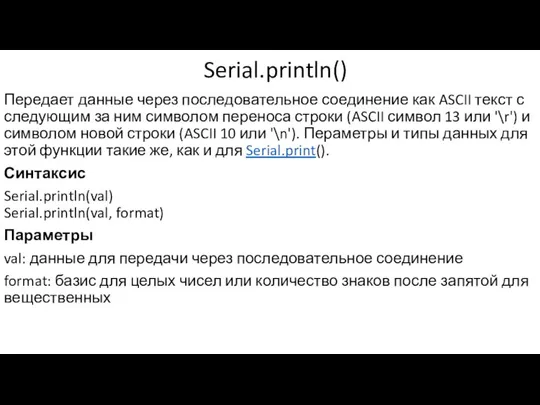 Serial.println()

Передает данные через последовательное соединение как ASCII текст с следующим за ним символом переноса строки (ASCII символ 13 или '\r') и символом новой строки (ASCII 10 или '\n'). Параметры и типы данных для этой функции такие же, как и для Serial.print().

Синтаксис

Serial.println(val)
Serial.println(val, format)

Параметры

val: данные для передачи через последовательное соединение

format: базис для целых чисел или количество знаков после запятой для вещественных